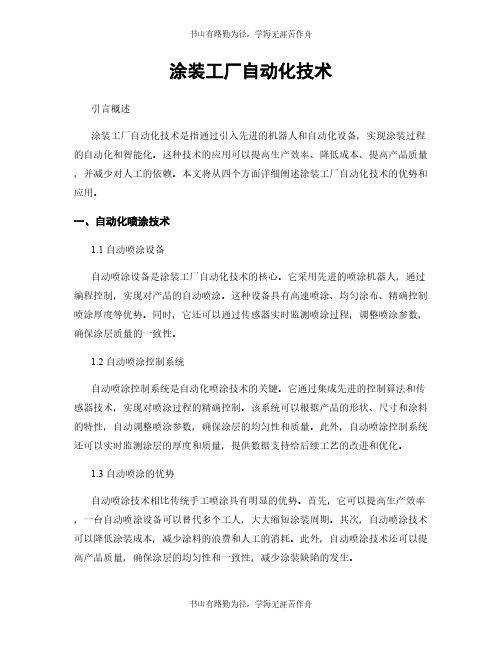 书山有路勤为径，学海无涯苦作舟

涂装工厂自动化技术

引言概述

涂装工厂自动化技术是指通过引入先进的机器人和自动化设备，实现涂装过程的自动化和智能化。这种技术的应用可以提高生产效率、降低成本、提高产品质量，并减少对人工的依赖。本文将从四个方面详细阐述涂装工厂自动化技术的优势和应用。

一、自动化喷涂技术

1.1 自动喷涂设备

自动喷涂设备是涂装工厂自动化技术的核心。它采用先进的喷涂机器人，通过编程控制，实现对产品的自动喷涂。这种设备具有高速喷涂、均匀涂布、精确控制喷涂厚度等优势。同时，它还可以通过传感器实时监测喷涂过程，调整喷涂参数，确保涂层质量的一致性。

1.2 自动喷涂控制系统

自动喷涂控制系统是自动化喷涂技术的关键。它通过集成先进的控制算法和传感器技术，实现对喷涂过程的精确控制。该系统可以根据产品的形状、尺寸和涂料的特性，自动调整喷涂参数，确保涂层的均匀性和质量。此外，自动喷涂控制系统还可以实时监测涂层的厚度和质量，提供数据支持给后续工艺的改进和优化。

1.3 自动喷涂的优势

自动喷涂技术相比传统手工喷涂具有明显的优势。首先，它可以提高生产效率，一台自动喷涂设备可以替代多个工人，大大缩短涂装周期。其次，自动喷涂技术可以降低涂装成本，减少涂料的浪费和人工的消耗。此外，自动喷涂技术还可以提高产品质量，确保涂层的均匀性和一致性，减少涂装缺陷的发生。

书山有路勤为径，学海无涯苦作舟